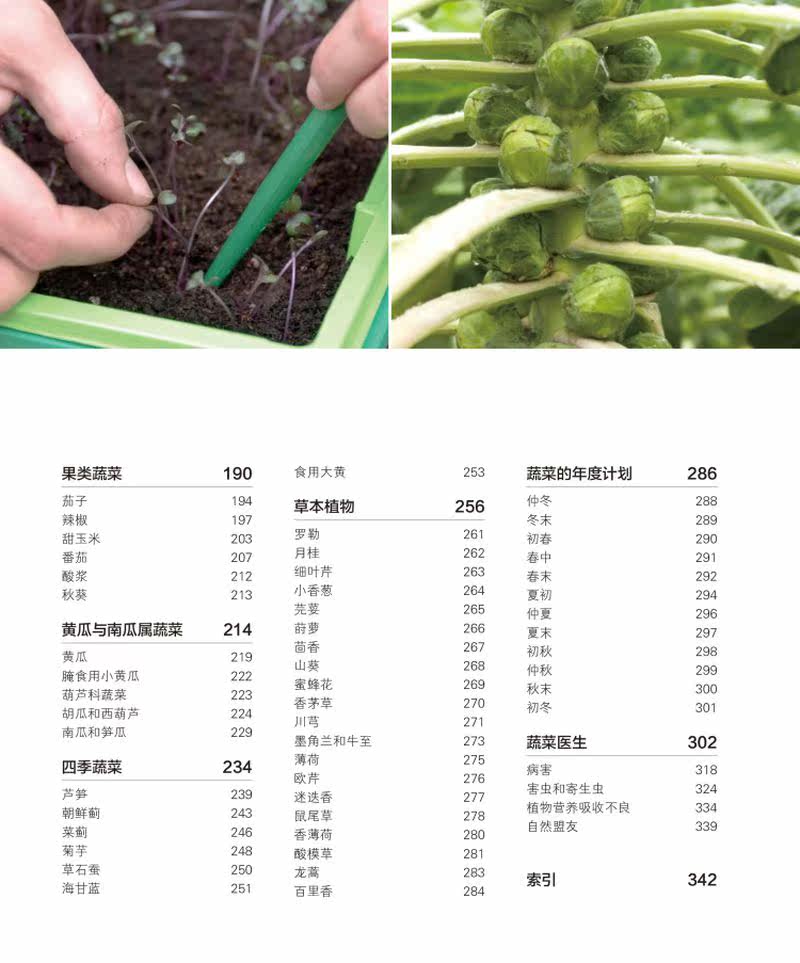 果类蔬菜 190
茄子 194
辣椒 197
甜玉米 203
番茄 207
酸浆 212
秋葵 213

黄瓜与南瓜属蔬菜 214
黄瓜 219
腌食用小黄瓜 222
葫芦科蔬菜 223
胡瓜和西葫芦 224
南瓜和笋瓜 229

四季蔬菜 234
芦笋 239
朝鲜蓟 243
菜蓟 246
菊芋 248
草石蚕 250
海甘蓝 251

食用大黄 253

草本植物 256
罗勒 261
月桂 262
细叶芹 263
小香葱 264
芫荽 265
莳萝 266
茴香 267
山葵 268
蜜蜂花 269
香茅草 270
川芎 271
墨角兰和牛至 273
薄荷 275
欧芹 276
迷迭香 277
鼠尾草 278
香薄荷 280
酸模草 281
龙蒿 283
百里香 284

蔬菜的年度计划 286
仲冬 288
冬末 289
初春 290
春中 291
春末 292
夏初 294
仲夏 296
夏末 297
初秋 298
仲秋 299
秋末 300
初冬 301

蔬菜医生 302
病害 318
害虫和寄生虫 324
植物营养吸收不良 334
自然盟友 339

索引 342